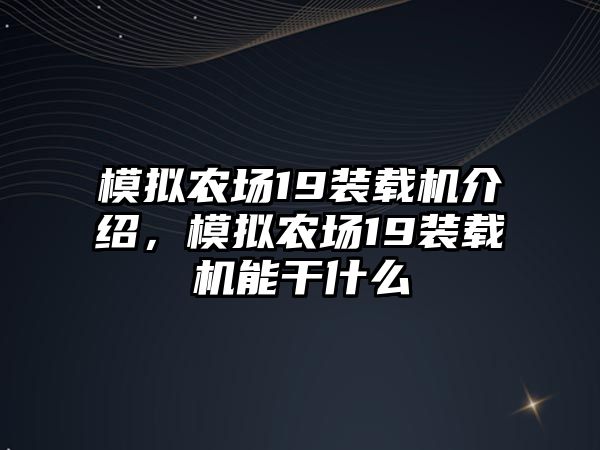 模拟农场19装载机介绍，模拟农场19装载机能干什么